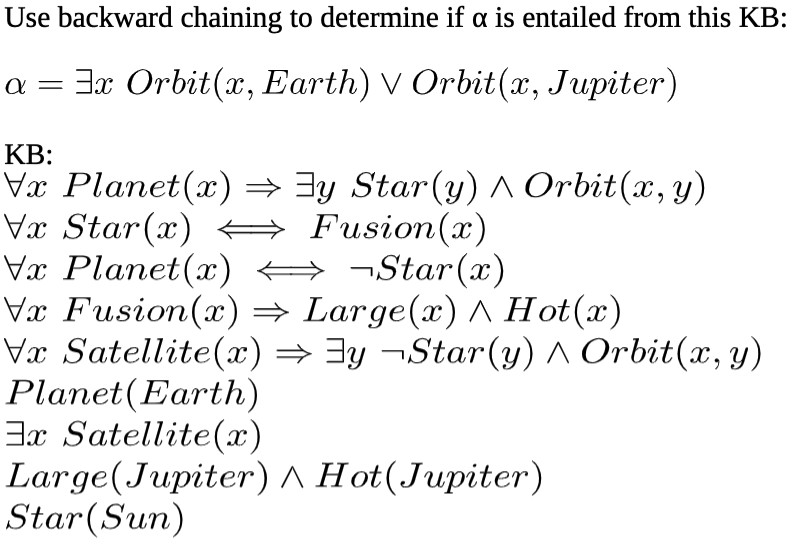 Use backward chaining to determine if α is entailed from this KB:

$\alpha = \exists x\ Orbit(x, Earth) \lor Orbit(x, Jupiter)$

KB:
$\forall x\ Planet(x) \Rightarrow \exists y\ Star(y) \land Orbit(x, y)$
$\forall x\ Star(x) \iff Fusion(x)$
$\forall x\ Planet(x) \iff \neg Star(x)$
$\forall x\ Fusion(x) \Rightarrow Large(x) \land Hot(x)$
$\forall x\ Satellite(x) \Rightarrow \exists y\ \neg Star(y) \land Orbit(x, y)$
$Planet(Earth)$
$\exists x\ Satellite(x)$
$Large(Jupiter) \land Hot(Jupiter)$
$Star(Sun)$